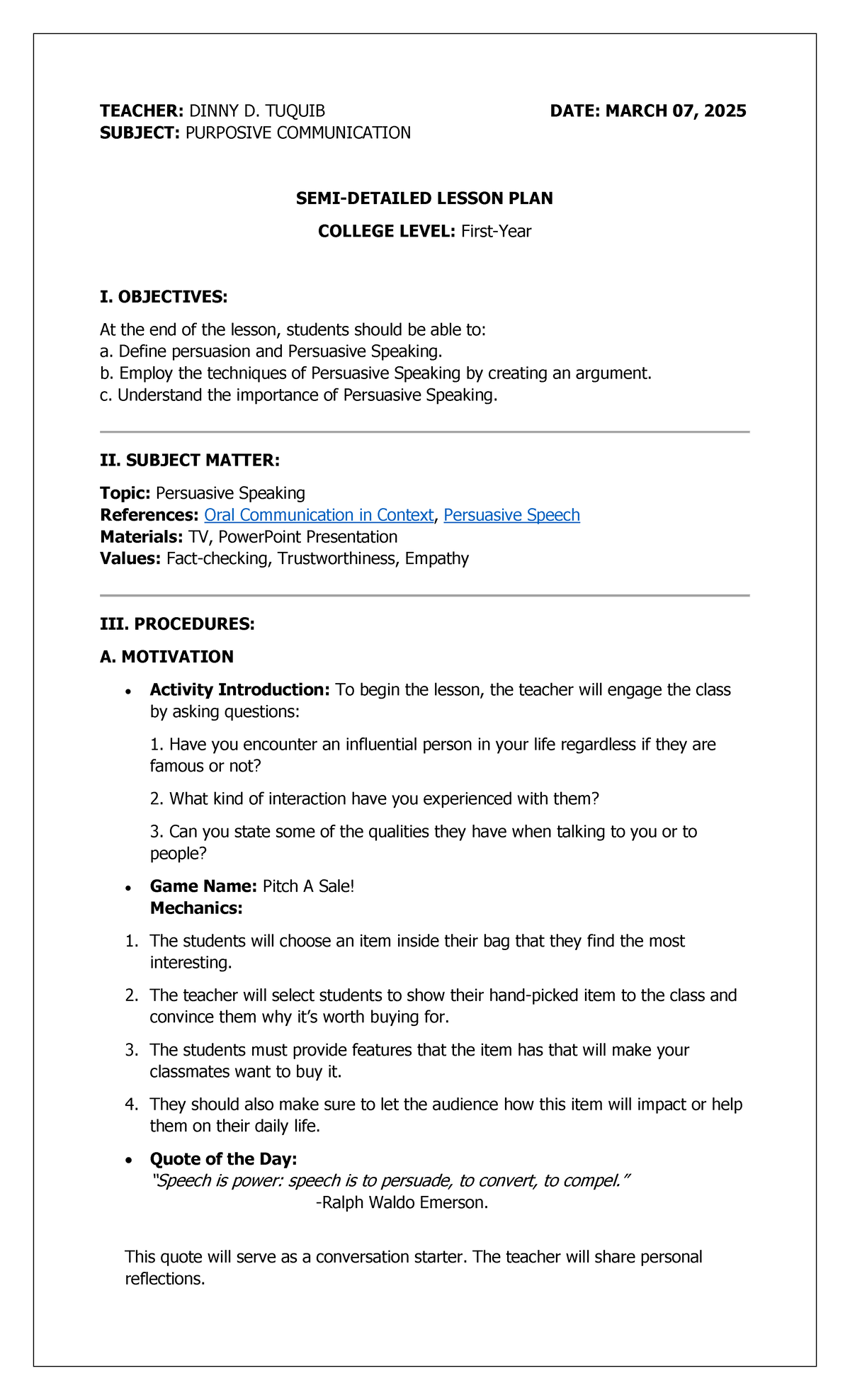 TEACHER: DINNY D. TUQUIB DATE: MARCH 07, 2025
SUBJECT: PURPOSIVE COMMUNICATION

SEMI-DETAILED LESSON PLAN

COLLEGE LEVEL: First-Year

I. OBJECTIVES:

At the end of the lesson, students should be able to:
a. Define persuasion and Persuasive Speaking.
b. Employ the techniques of Persuasive Speaking by creating an argument.
c. Understand the importance of Persuasive Speaking.

II. SUBJECT MATTER:

Topic: Persuasive Speaking
References: Oral Communication in Context, Persuasive Speech
Materials: TV, PowerPoint Presentation
Values: Fact-checking, Trustworthiness, Empathy

III. PROCEDURES:

A. MOTIVATION

• Activity Introduction: To begin the lesson, the teacher will engage the class by asking questions:

1. Have you encounter an influential person in your life regardless if they are famous or not?

2. What kind of interaction have you experienced with them?

3. Can you state some of the qualities they have when talking to you or to people?

• Game Name: Pitch A Sale!
Mechanics:

1. The students will choose an item inside their bag that they find the most interesting.

2. The teacher will select students to show their hand-picked item to the class and convince them why it's worth buying for.

3. The students must provide features that the item has that will make your classmates want to buy it.

4. They should also make sure to let the audience how this item will impact or help them on their daily life.

• Quote of the Day:
"Speech is power: speech is to persuade, to convert, to compel."
-Ralph Waldo Emerson.

This quote will serve as a conversation starter. The teacher will share personal reflections.